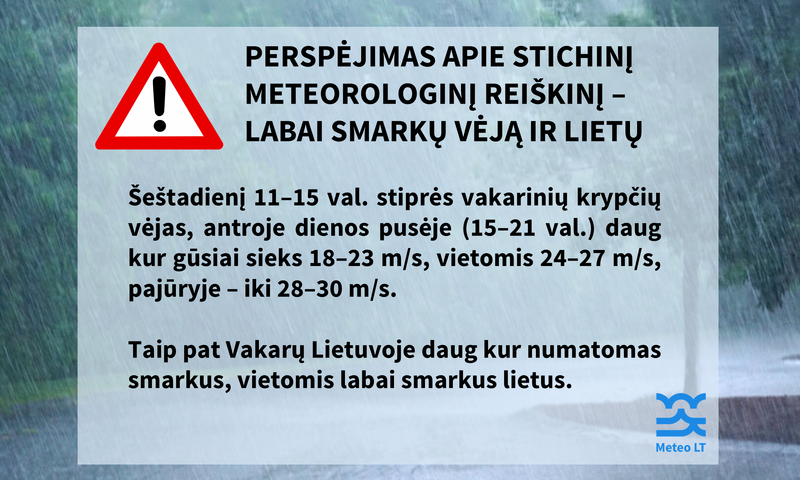 PERSPĖJIMAS APIE STICHINĮ METEOROLOGINĮ REIŠKINĮ – LABAI SMARKŲ VĖJĄ IR LIETŲ

Šeštadienį 11–15 val. stiprės vakarinių krypčių vėjas, antroje dienos pusėje (15–21 val.) daug kur gūsiai sieks 18–23 m/s, vietomis 24–27 m/s, pajūryje – iki 28–30 m/s.

Taip pat Vakarų Lietuvoje daug kur numatomas smarkus, vietomis labai smarkus lietus.

Meteo LT